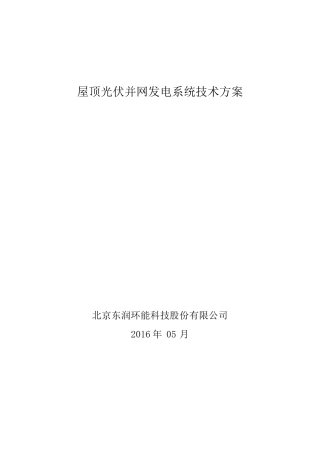 屋顶光伏并网发电系统技术方案

北京东润环能科技股份有限公司

2016 年 05 月